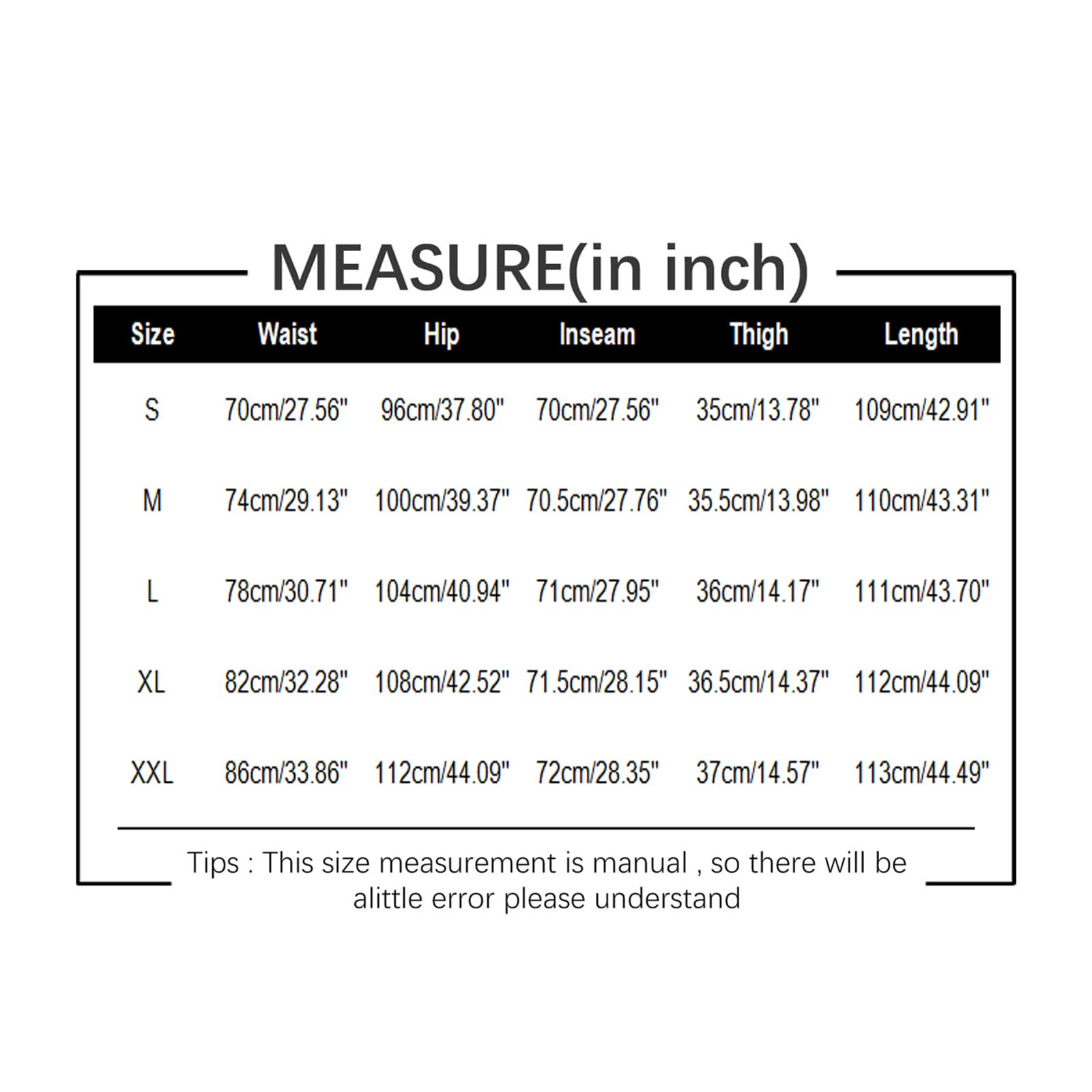 MEASURE(in inch)

| Size | Waist | Hip | Inseam | Thigh | Length |
|---|---|---|---|---|---|
| S | 70cm/27.56" | 96cm/37.80" | 70cm/27.56" | 35cm/13.78" | 109cm/42.91" |
| M | 74cm/29.13" | 100cm/39.37" | 70.5cm/27.76" | 35.5cm/13.98" | 110cm/43.31" |
| L | 78cm/30.71" | 104cm/40.94" | 71cm/27.95" | 36cm/14.17" | 111cm/43.70" |
| XL | 82cm/32.28" | 108cm/42.52" | 71.5cm/28.15" | 36.5cm/14.37" | 112cm/44.09" |
| XXL | 86cm/33.86" | 112cm/44.09" | 72cm/28.35" | 37cm/14.57" | 113cm/44.49" |

Tips : This size measurement is manual , so there will be alittle error please understand